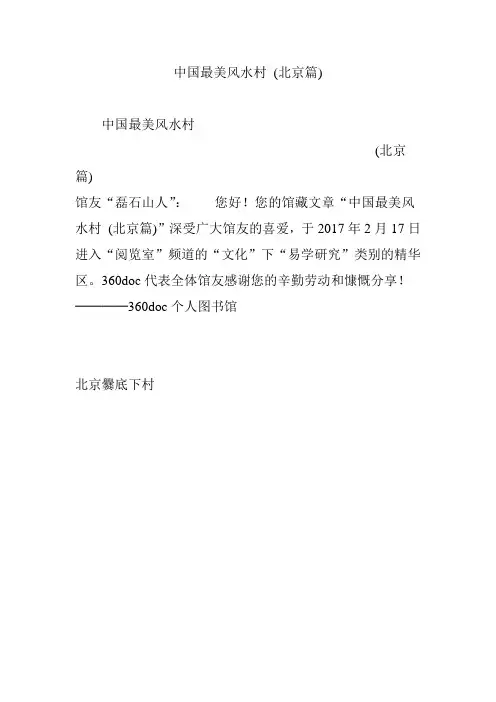 中国最美风水村 (北京篇)

中国最美风水村

(北京篇)

馆友“磊石山人”： 您好！您的馆藏文章“中国最美风水村 (北京篇)”深受广大馆友的喜爱，于2017年2月17日进入“阅览室”频道的“文化”下“易学研究”类别的精华区。360doc代表全体馆友感谢您的辛勤劳动和慷慨分享！ ————360doc个人图书馆

北京爨底下村